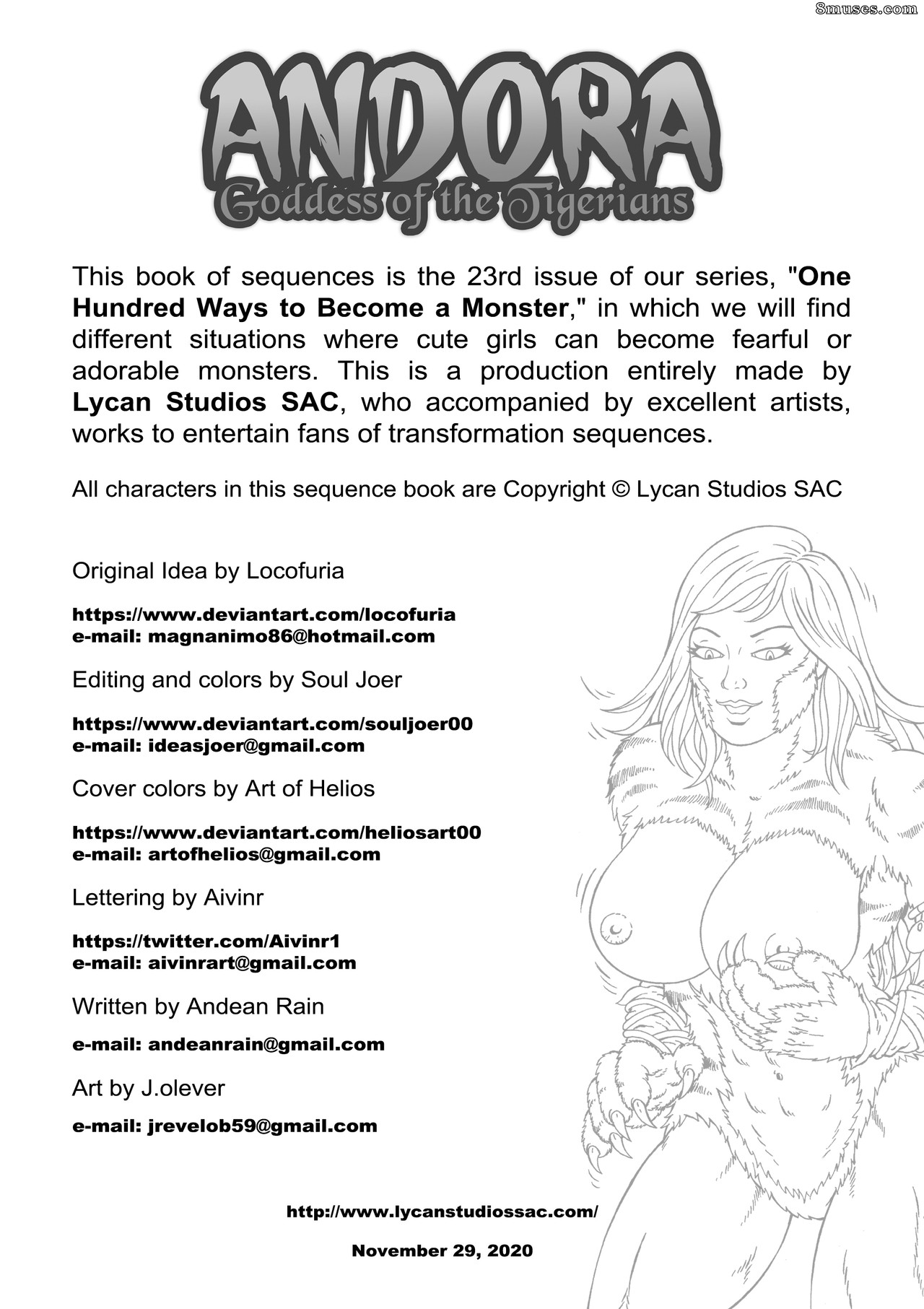 ANDORA
Goddess of the Tigerians

This book of sequences is the 23rd issue of our series, "One Hundred Ways to Become a Monster," in which we will find different situations where cute girls can become fearful or adorable monsters. This is a production entirely made by Lycan Studios SAC, who accompanied by excellent artists, works to entertain fans of transformation sequences.

All characters in this sequence book are Copyright © Lycan Studios SAC

Original Idea by Locofuria

https://www.deviantart.com/locofuria
e-mail: magnanimo86@hotmail.com

Editing and colors by Soul Joer

https://www.deviantart.com/souljoer00
e-mail: ideasjoer@gmail.com

Cover colors by Art of Helios

https://www.deviantart.com/heliosart00
e-mail: artofhelios@gmail.com

Lettering by Aivinr

https://twitter.com/Aivinr1
e-mail: aivinrart@gmail.com

Written by Andean Rain

e-mail: andeanrain@gmail.com

Art by J.olever

e-mail: jrevelob59@gmail.com

http://www.lycanstudiossac.com/

November 29, 2020

8muses.com